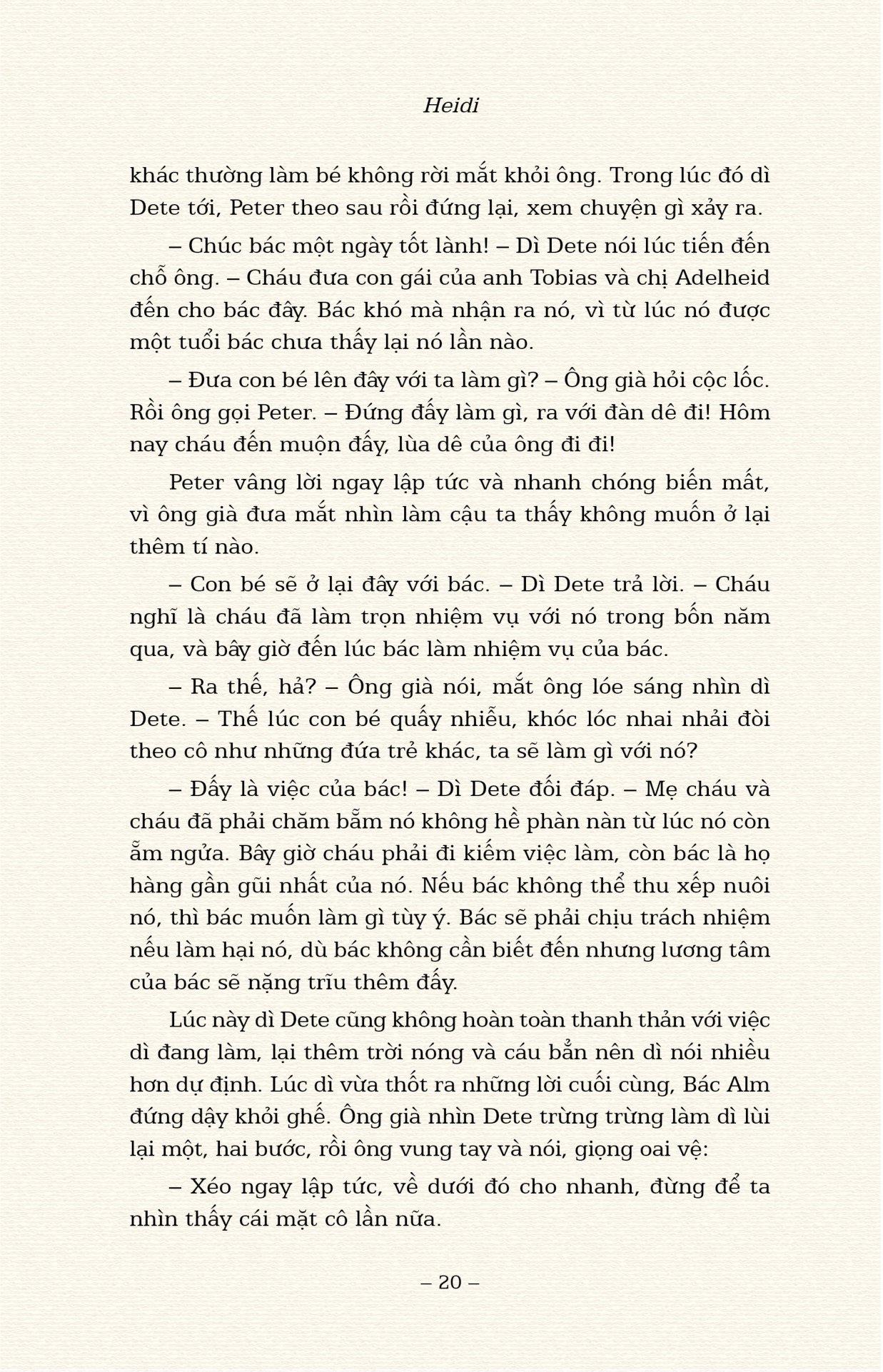 Heidi

khác thường làm bé không rời mắt khỏi ông. Trong lúc đó dì Dete tới, Peter theo sau rồi đứng lại, xem chuyện gì xảy ra.

– Chúc bác một ngày tốt lành! – Dì Dete nói lúc tiến đến chỗ ông. – Cháu đưa con gái của anh Tobias và chị Adelheid đến cho bác đây. Bác khó mà nhận ra nó, vì từ lúc nó được một tuổi bác chưa thấy lại nó lần nào.

– Đưa con bé lên đây với ta làm gì? – Ông già hỏi cộc lốc. Rồi ông gọi Peter. – Đứng đấy làm gì, ra với đàn dê đi! Hôm nay cháu đến muộn đấy, lùa dê của ông đi đi!

Peter vâng lời ngay lập tức và nhanh chóng biến mất, vì ông già đưa mắt nhìn làm cậu ta thấy không muốn ở lại thêm tí nào.

– Con bé sẽ ở lại đây với bác. – Dì Dete trả lời. – Cháu nghĩ là cháu đã làm trọn nhiệm vụ với nó trong bốn năm qua, và bây giờ đến lúc bác làm nhiệm vụ của bác.

– Ra thế, hả? – Ông già nói, mắt ông lóe sáng nhìn dì Dete. – Thế lúc con bé quấy nhiễu, khóc lóc nhai nhải đòi theo cô như những đứa trẻ khác, ta sẽ làm gì với nó?

– Đấy là việc của bác! – Dì Dete đối đáp. – Mẹ cháu và cháu đã phải chăm bẵm nó không hề phàn nàn từ lúc nó còn ẵm ngửa. Bây giờ cháu phải đi kiếm việc làm, còn bác là họ hàng gần gũi nhất của nó. Nếu bác không thể thu xếp nuôi nó, thì bác muốn làm gì tùy ý. Bác sẽ phải chịu trách nhiệm nếu làm hại nó, dù bác không cần biết đến nhưng lương tâm của bác sẽ nặng trĩu thêm đấy.

Lúc này dì Dete cũng không hoàn toàn thanh thản với việc dì đang làm, lại thêm trời nóng và cáu bẳn nên dì nói nhiều hơn dự định. Lúc dì vừa thốt ra những lời cuối cùng, Bác Alm đứng dậy khỏi ghế. Ông già nhìn Dete trừng trừng làm dì lùi lại một, hai bước, rồi ông vung tay và nói, giọng oai vệ:

– Xéo ngay lập tức, về dưới đó cho nhanh, đừng để ta nhìn thấy cái mặt cô lần nữa.

– 20 –